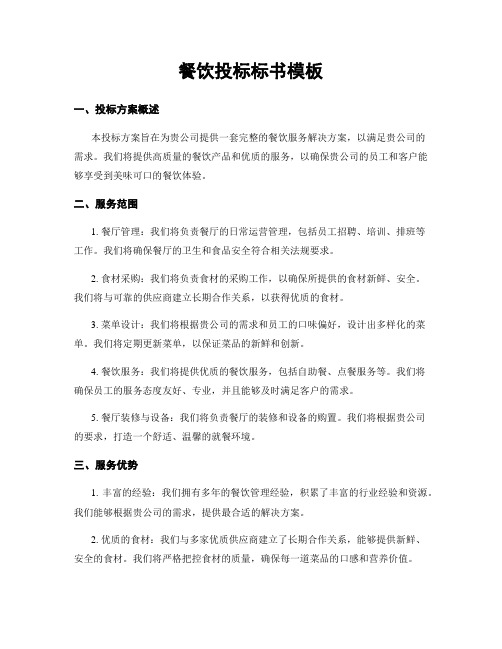 餐饮投标标书模板

一、投标方案概述

本投标方案旨在为贵公司提供一套完整的餐饮服务解决方案，以满足贵公司的需求。我们将提供高质量的餐饮产品和优质的服务，以确保贵公司的员工和客户能够享受到美味可口的餐饮体验。

二、服务范围

1. 餐厅管理：我们将负责餐厅的日常运营管理，包括员工招聘、培训、排班等工作。我们将确保餐厅的卫生和食品安全符合相关法规要求。

2. 食材采购：我们将负责食材的采购工作，以确保所提供的食材新鲜、安全。我们将与可靠的供应商建立长期合作关系，以获得优质的食材。

3. 菜单设计：我们将根据贵公司的需求和员工的口味偏好，设计出多样化的菜单。我们将定期更新菜单，以保证菜品的新鲜和创新。

4. 餐饮服务：我们将提供优质的餐饮服务，包括自助餐、点餐服务等。我们将确保员工的服务态度友好、专业，并且能够及时满足客户的需求。

5. 餐厅装修与设备：我们将负责餐厅的装修和设备的购置。我们将根据贵公司的要求，打造一个舒适、温馨的就餐环境。

三、服务优势

1. 丰富的经验：我们拥有多年的餐饮管理经验，积累了丰富的行业经验和资源。我们能够根据贵公司的需求，提供最合适的解决方案。

2. 优质的食材：我们与多家优质供应商建立了长期合作关系，能够提供新鲜、安全的食材。我们将严格把控食材的质量，确保每一道菜品的口感和营养价值。